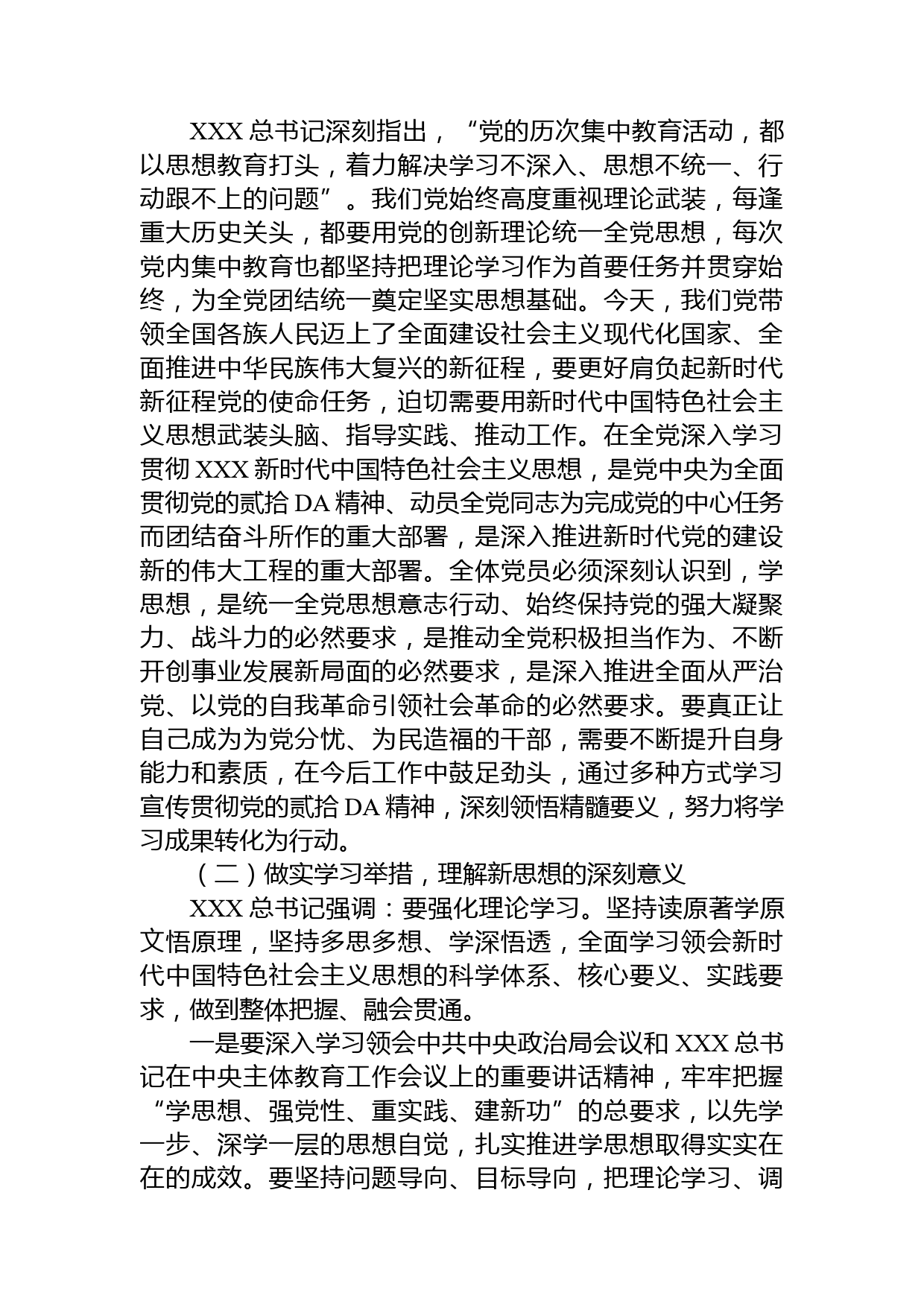 XXX 总书记深刻指出，“党的历次集中教育活动，都以思想教育打头，着力解决学习不深入、思想不统一、行动跟不上的问题”。我们党始终高度重视理论武装，每逢重大历史关头，都要用党的创新理论统一全党思想，每次党内集中教育也都坚持把理论学习作为首要任务并贯穿始终，为全党团结统一奠定坚实思想基础。今天，我们党带领全国各族人民迈上了全面建设社会主义现代化国家、全面推进中华民族伟大复兴的新征程，要更好肩负起新时代新征程党的使命任务，迫切需要用新时代中国特色社会主义思想武装头脑、指导实践、推动工作。在全党深入学习贯彻 XXX 新时代中国特色社会主义思想，是党中央为全面贯彻党的贰拾 DA 精神、动员全党同志为完成党的中心任务而团结奋斗所作的重大部署，是深入推进新时代党的建设新的伟大工程的重大部署。全体党员必须深刻认识到，学思想，是统一全党思想意志行动、始终保持党的强大凝聚力、战斗力的必然要求，是推动全党积极担当作为、不断开创事业发展新局面的必然要求，是深入推进全面从严治党、以党的自我革命引领社会革命的必然要求。要真正让自己成为为党分忧、为民造福的干部，需要不断提升自身能力和素质，在今后工作中鼓足劲头，通过多种方式学习宣传贯彻党的贰拾 DA 精神，深刻领悟精髓要义，努力将学习成果转化为行动。

（二）做实学习举措，理解新思想的深刻意义

XXX 总书记强调：要强化理论学习。坚持读原著学原文悟原理，坚持多思多想、学深悟透，全面学习领会新时代中国特色社会主义思想的科学体系、核心要义、实践要求，做到整体把握、融会贯通。

一是要深入学习领会中共中央政治局会议和 XXX 总书记在中央主体教育工作会议上的重要讲话精神，牢牢把握“学思想、强党性、重实践、建新功”的总要求，以先学一步、深学一层的思想自觉，扎实推进学思想取得实实在在的成效。要坚持问题导向、目标导向，把理论学习、调